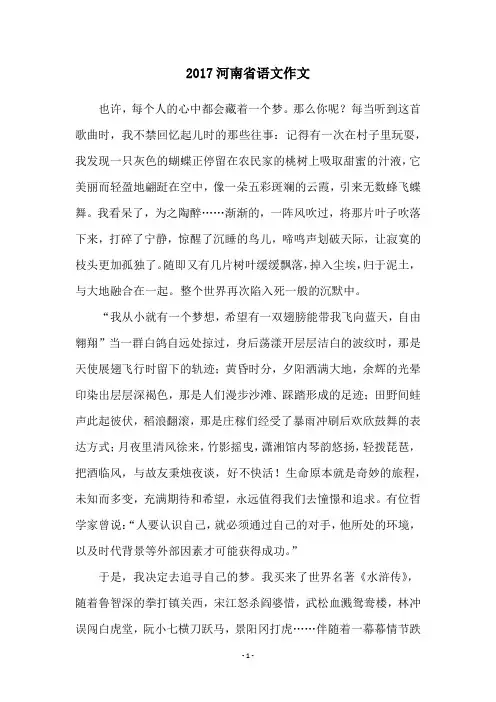 2017 河南省语文作文

也许，每个人的心中都会藏着一个梦。那么你呢？每当听到这首歌曲时，我不禁回忆起儿时的那些往事：记得有一次在村子里玩耍，我发现一只灰色的蝴蝶正停留在农民家的桃树上吸取甜蜜的汁液，它美丽而轻盈地翩跹在空中，像一朵五彩斑斓的云霞，引来无数蜂飞蝶舞。我看呆了，为之陶醉……渐渐的，一阵风吹过，将那片叶子吹落下来，打碎了宁静，惊醒了沉睡的鸟儿，啼鸣声划破天际，让寂寞的枝头更加孤独了。随即又有几片树叶缓缓飘落，掉入尘埃，归于泥土，与大地融合在一起。整个世界再次陷入死一般的沉默中。

“我从小就有一个梦想，希望有一双翅膀能带我飞向蓝天，自由翱翔”当一群白鸽自远处掠过，身后荡漾开层层洁白的波纹时，那是天使展翅飞行时留下的轨迹；黄昏时分，夕阳洒满大地，余辉的光晕印染出层层深褐色，那是人们漫步沙滩、踩踏形成的足迹；田野间蛙声此起彼伏，稻浪翻滚，那是庄稼们经受了暴雨冲刷后欢欣鼓舞的表达方式；月夜里清风徐来，竹影摇曳，潇湘馆内琴韵悠扬，轻拨琵琶，把酒临风，与故友秉烛夜谈，好不快活！生命原本就是奇妙的旅程，未知而多变，充满期待和希望，永远值得我们去憧憬和追求。有位哲学家曾说：“人要认识自己，就必须通过自己的对手，他所处的环境，以及时代背景等外部因素才可能获得成功。”

于是，我决定去追寻自己的梦。我买来了世界名著《水浒传》，随着鲁智深的拳打镇关西，宋江怒杀阎婆惜，武松血溅鸳鸯楼，林冲误闯白虎堂，阮小七横刀跃马，景阳冈打虎……伴随着一幕幕情节跌

- 1 -